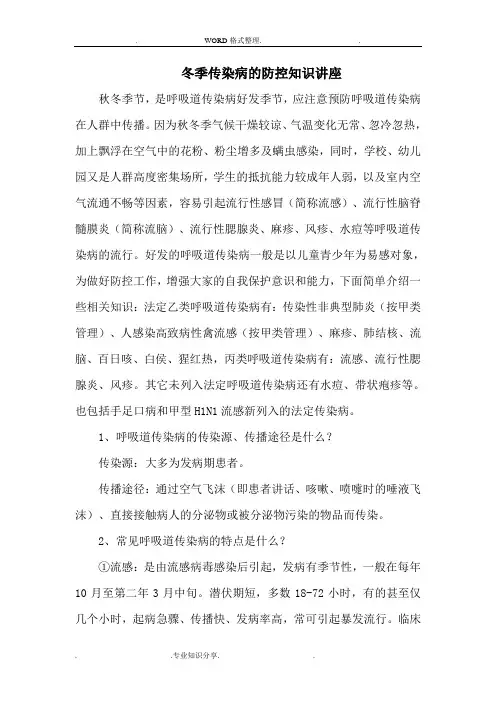 . WORD 格式整理. .

冬季传染病的防控知识讲座

秋冬季节，是呼吸道传染病好发季节，应注意预防呼吸道传染病在人群中传播。因为秋冬季气候干燥较凉、气温变化无常、忽冷忽热，加上飘浮在空气中的花粉、粉尘增多及螨虫感染，同时，学校、幼儿园又是人群高度密集场所，学生的抵抗能力较成年人弱，以及室内空气流通不畅等因素，容易引起流行性感冒（简称流感）、流行性脑脊髓膜炎（简称流脑）、流行性腮腺炎、麻疹、风疹、水痘等呼吸道传染病的流行。好发的呼吸道传染病一般是以儿童青少年为易感对象，为做好防控工作，增强大家的自我保护意识和能力，下面简单介绍一些相关知识：法定乙类呼吸道传染病有：传染性非典型肺炎（按甲类管理）、人感染高致病性禽流感（按甲类管理）、麻疹、肺结核、流脑、百日咳、白侯、猩红热，丙类呼吸道传染病有：流感、流行性腮腺炎、风疹。其它未列入法定呼吸道传染病还有水痘、带状疱疹等。也包括手足口病和甲型 H1N1 流感新列入的法定传染病。

1、呼吸道传染病的传染源、传播途径是什么？

传染源：大多为发病期患者。

传播途径：通过空气飞沫（即患者讲话、咳嗽、喷嚏时的唾液飞沫）、直接接触病人的分泌物或被分泌物污染的物品而传染。

2、常见呼吸道传染病的特点是什么？

①流感：是由流感病毒感染后引起，发病有季节性，一般在每年 10 月至第二年 3 月中旬。潜伏期短，多数 18-72 小时，有的甚至仅几个小时，起病急骤、传播快、发病率高，常可引起暴发流行。临床

. .专业知识分享. .